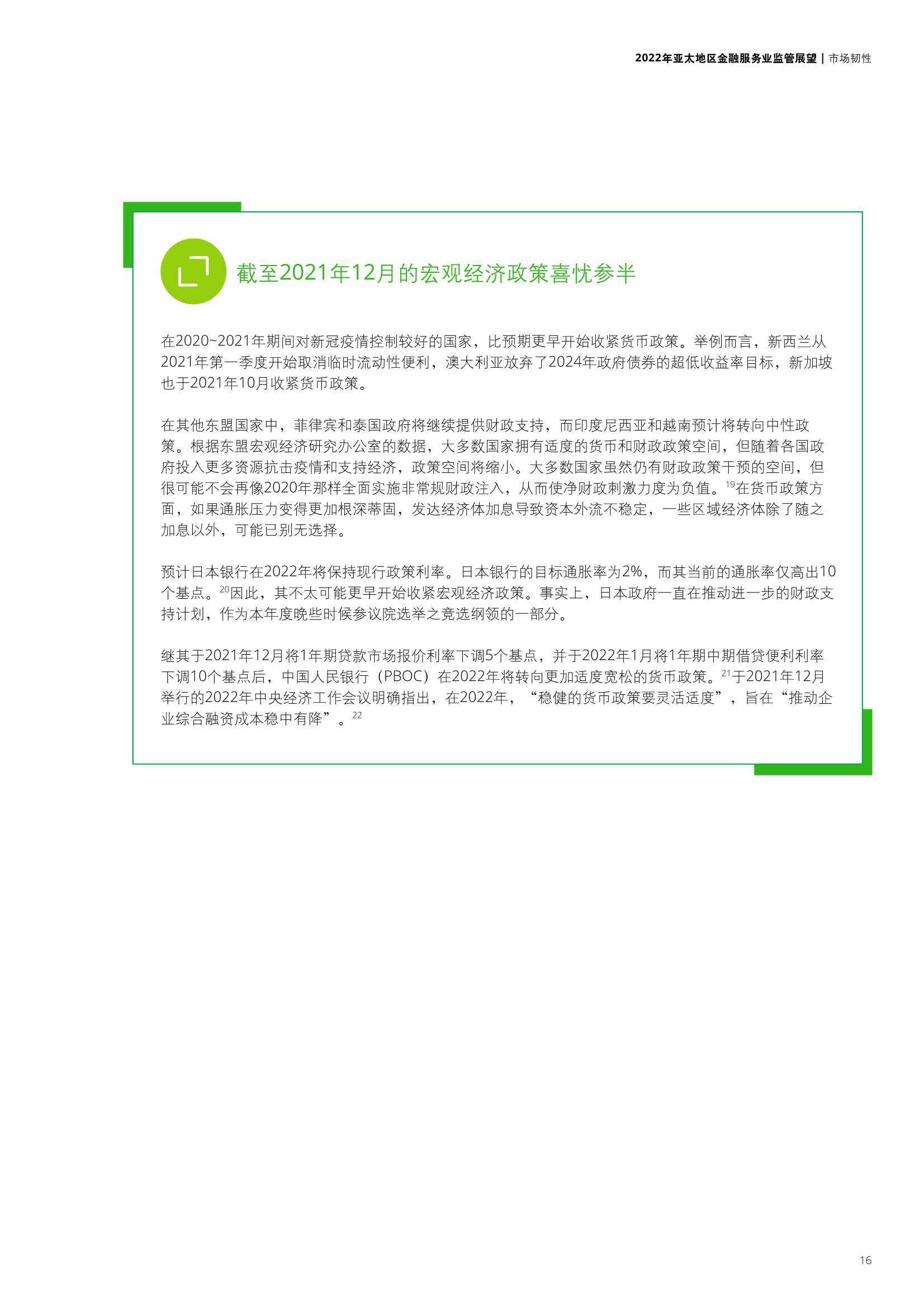 2022年亚太地区金融服务业监管展望 | 市场韧性

截至2021年12月的宏观经济政策喜忧参半

在2020~2021年期间对新冠疫情控制较好的国家，比预期更早开始收紧货币政策。举例而言，新西兰从2021年第一季度开始取消临时流动性便利，澳大利亚放弃了2024年政府债券的超低收益率目标，新加坡也于2021年10月收紧货币政策。

在其他东盟国家中，菲律宾和泰国政府将继续提供财政支持，而印度尼西亚和越南预计将转向中性政策。根据东盟宏观经济研究办公室的数据，大多数国家拥有适度的货币和财政政策空间，但随着各国政府投入更多资源抗击疫情和支持经济，政策空间将缩小。大多数国家虽然仍有财政政策干预的空间，但很可能不会再像2020年那样全面实施非常规财政注入，从而使净财政刺激力度为负值。$^{19}$在货币政策方面，如果通胀压力变得更加根深蒂固，发达经济体加息导致资本外流不稳定，一些区域经济体除了随之加息以外，可能已别无选择。

预计日本银行在2022年将保持现行政策利率。日本银行的目标通胀率为2%，而其当前的通胀率仅高出10个基点。$^{20}$因此，其不太可能更早开始收紧宏观经济政策。事实上，日本政府一直在推动进一步的财政支持计划，作为本年度晚些时候参议院选举之竞选纲领的一部分。

继其于2021年12月将1年期贷款市场报价利率下调5个基点，并于2022年1月将1年期中期借贷便利利率下调10个基点后，中国人民银行（PBOC）在2022年将转向更加适度宽松的货币政策。$^{21}$于2021年12月举行的2022年中央经济工作会议明确指出，在2022年，“稳健的货币政策要灵活适度”，旨在“推动企业综合融资成本稳中有降”。$^{22}$

16